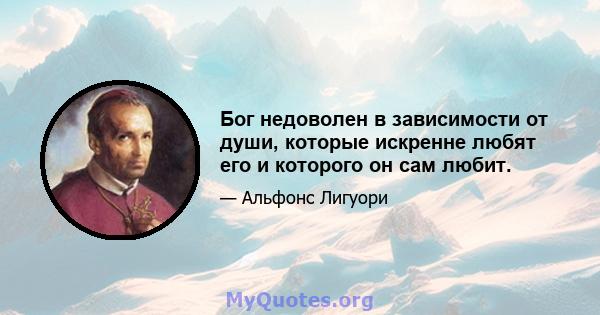 Бог недоволен в зависимости от души, которые искренне любят его и которого он сам любит.

— Альфонс Лигуори

MyQuotes.org